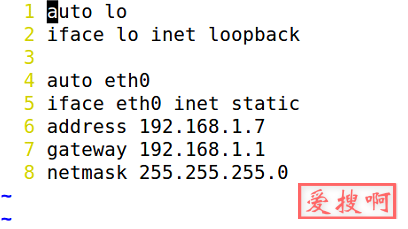 1 auto lo
2 iface lo inet loopback
3
4 auto eth0
5 iface eth0 inet static
6 address 192.168.1.7
7 gateway 192.168.1.1
8 netmask 255.255.255.0
~
~

爱搜啊